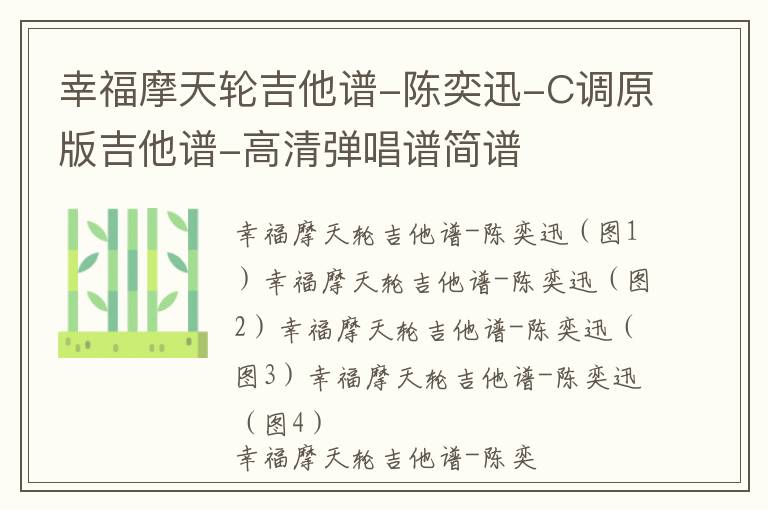 幸福摩天轮吉他谱-陈奕迅-C调原版吉他谱-高清弹唱谱简谱

幸福摩天轮吉他谱-陈奕迅（图1）幸福摩天轮吉他谱-陈奕迅（图2）幸福摩天轮吉他谱-陈奕迅（图3）幸福摩天轮吉他谱-陈奕迅（图4）
幸福摩天轮吉他谱-陈奕